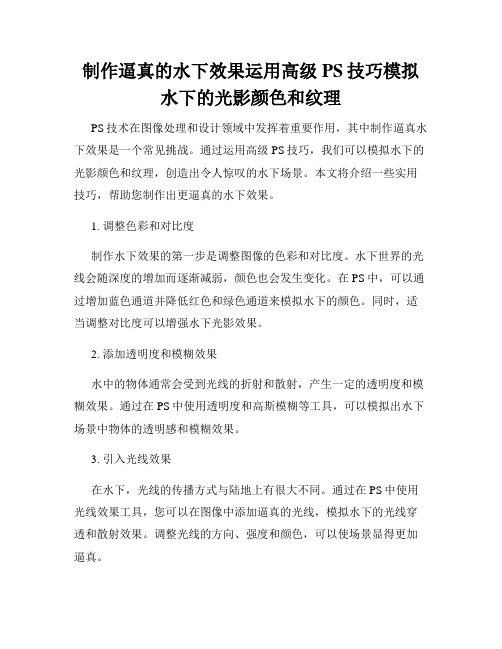 制作逼真的水下效果运用高级 PS 技巧模拟水下的光影颜色和纹理

PS 技术在图像处理和设计领域中发挥着重要作用，其中制作逼真水下效果是一个常见挑战。通过运用高级 PS 技巧，我们可以模拟水下的光影颜色和纹理，创造出令人惊叹的水下场景。本文将介绍一些实用技巧，帮助您制作出更逼真的水下效果。

1. 调整色彩和对比度

制作水下效果的第一步是调整图像的色彩和对比度。水下世界的光线会随深度的增加而逐渐减弱，颜色也会发生变化。在 PS 中，可以通过增加蓝色通道并降低红色和绿色通道来模拟水下的颜色。同时，适当调整对比度可以增强水下光影效果。

2. 添加透明度和模糊效果

水中的物体通常会受到光线的折射和散射，产生一定的透明度和模糊效果。通过在 PS 中使用透明度和高斯模糊等工具，可以模拟出水下场景中物体的透明感和模糊效果。

3. 引入光线效果

在水下，光线的传播方式与陆地上有很大不同。通过在 PS 中使用光线效果工具，您可以在图像中添加逼真的光线，模拟水下的光线穿透和散射效果。调整光线的方向、强度和颜色，可以使场景显得更加逼真。